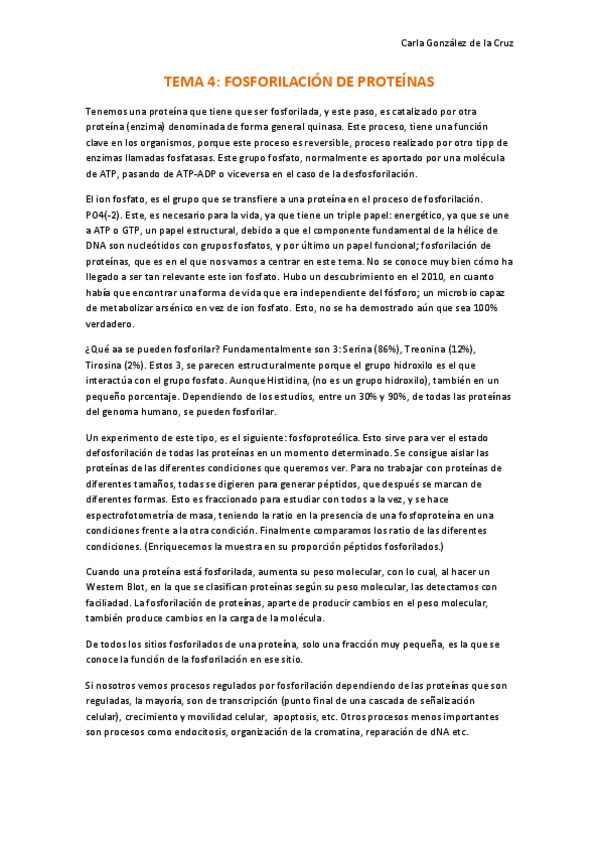 Carla González de la Cruz

TEMA 4: FOSFORILACIÓN DE PROTEÍNAS

Tenemos una proteína que tiene que ser fosforilada, y este paso, es catalizado por otra proteína (enzima) denominada de forma general quinasa. Este proceso, tiene una función clave en los organismos, porque este proceso es reversible, proceso realizado por otro tipp de enzimas llamadas fosfatasas. Este grupo fosfato, normalmente es aportado por una molécula de ATP, pasando de ATP-ADP o viceversa en el caso de la desfosforilación.

El ion fosfato, es el grupo que se transfiere a una proteína en el proceso de fosforilación. PO4(-2). Este, es necesario para la vida, ya que tiene un triple papel: energético, ya que se une a ATP o GTP, un papel estructural, debido a que el componente fundamental de la hélice de DNA son nucleótidos con grupos fosfatos, y por último un papel funcional; fosforilación de proteínas, que es en el que nos vamos a centrar en este tema. No se conoce muy bien cómo ha llegado a ser tan relevante este ion fosfato. Hubo un descubrimiento en el 2010, en cuanto había que encontrar una forma de vida que era independiente del fósforo; un microbio capaz de metabolizar arsénico en vez de ion fosfato. Esto, no se ha demostrado aún que sea 100% verdadero.

¿Qué aa se pueden fosforilar? Fundamentalmente son 3: Serina (86%), Treonina (12%), Tirosina (2%). Estos 3, se parecen estructuralmente porque el grupo hidroxilo es el que interactúa con el grupo fosfato. Aunque Histidina, (no es un grupo hidroxilo), también en un pequeño porcentaje. Dependiendo de los estudios, entre un 30% y 90%, de todas las proteínas del genoma humano, se pueden fosforilar.

Un experimento de este tipo, es el siguiente: fosfoproteólica. Esto sirve para ver el estado defosforilación de todas las proteínas en un momento determinado. Se consigue aislar las proteínas de las diferentes condiciones que queremos ver. Para no trabajar con proteínas de diferentes tamaños, todas se digieren para generar péptidos, que después se marcan de diferentes formas. Esto es fraccionado para estudiar con todos a la vez, y se hace espectrofotometría de masa, teniendo la ratio en la presencia de una fosfoproteína en una condiciones frente a la otra condición. Finalmente comparamos los ratio de las diferentes condiciones. (Enriquecemos la muestra en su proporción péptidos fosforilados.)

Cuando una proteína está fosforilada, aumenta su peso molecular, con lo cual, al hacer un Western Blot, en la que se clasifican proteínas según su peso molecular, las detectamos con faciliadad. La fosforilación de proteínas, aparte de producir cambios en el peso molecular, también produce cambios en la carga de la molécula.

De todos los sitios fosforilados de una proteína, solo una fracción muy pequeña, es la que se conoce la función de la fosforilación en ese sitio.

Si nosotros vemos procesos regulados por fosforilación dependiendo de las proteínas que son reguladas, la mayoría, son de transcripción (punto final de una cascada de señalización celular), crecimiento y movilidad celular, apoptosis, etc. Otros procesos menos importantes son procesos como endocitosis, organización de la cromatina, reparación de dNA etc.